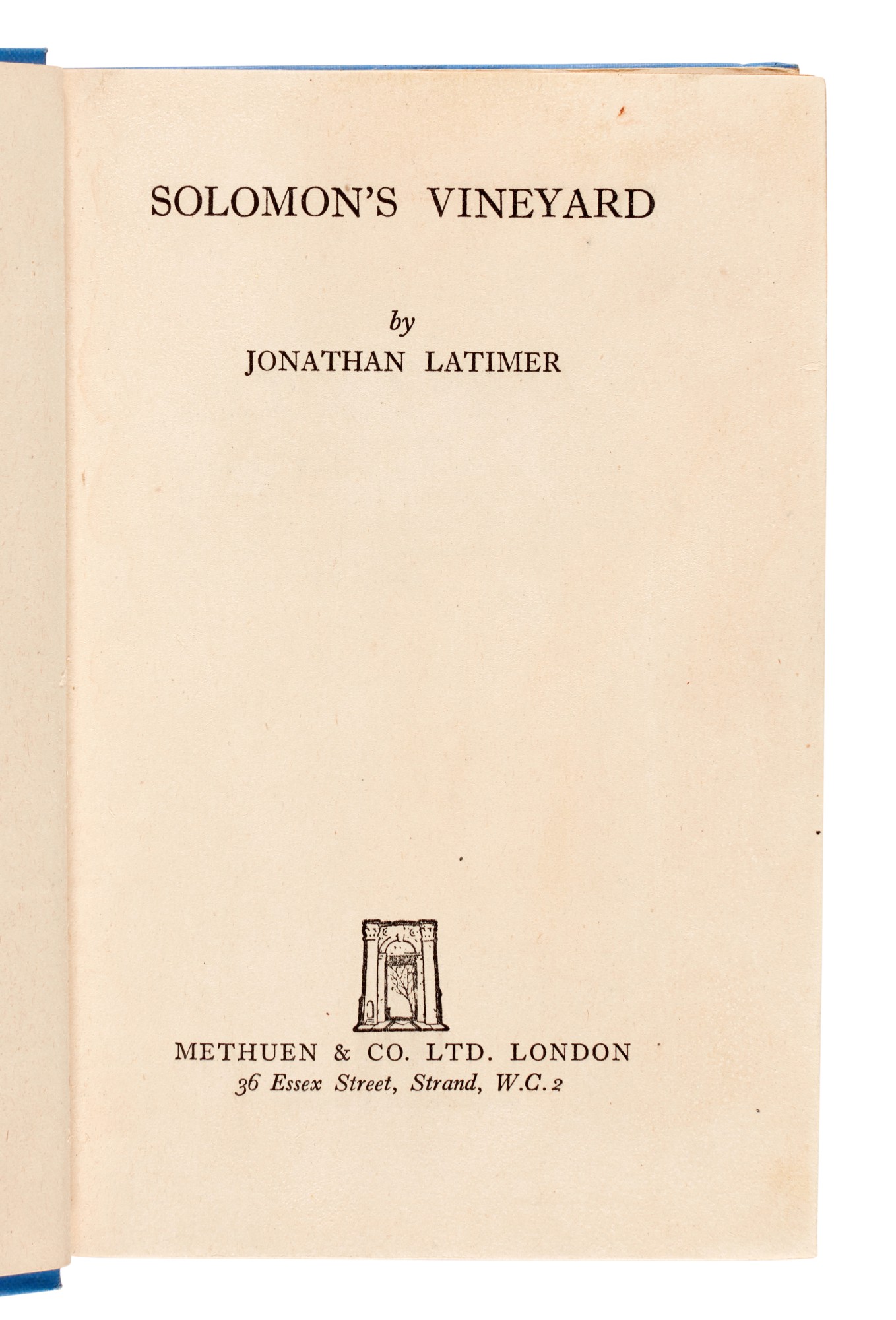 SOLOMON'S VINEYARD

by

JONATHAN LATIMER

METHUEN & CO. LTD. LONDON

36 Essex Street, Strand, W.C.2